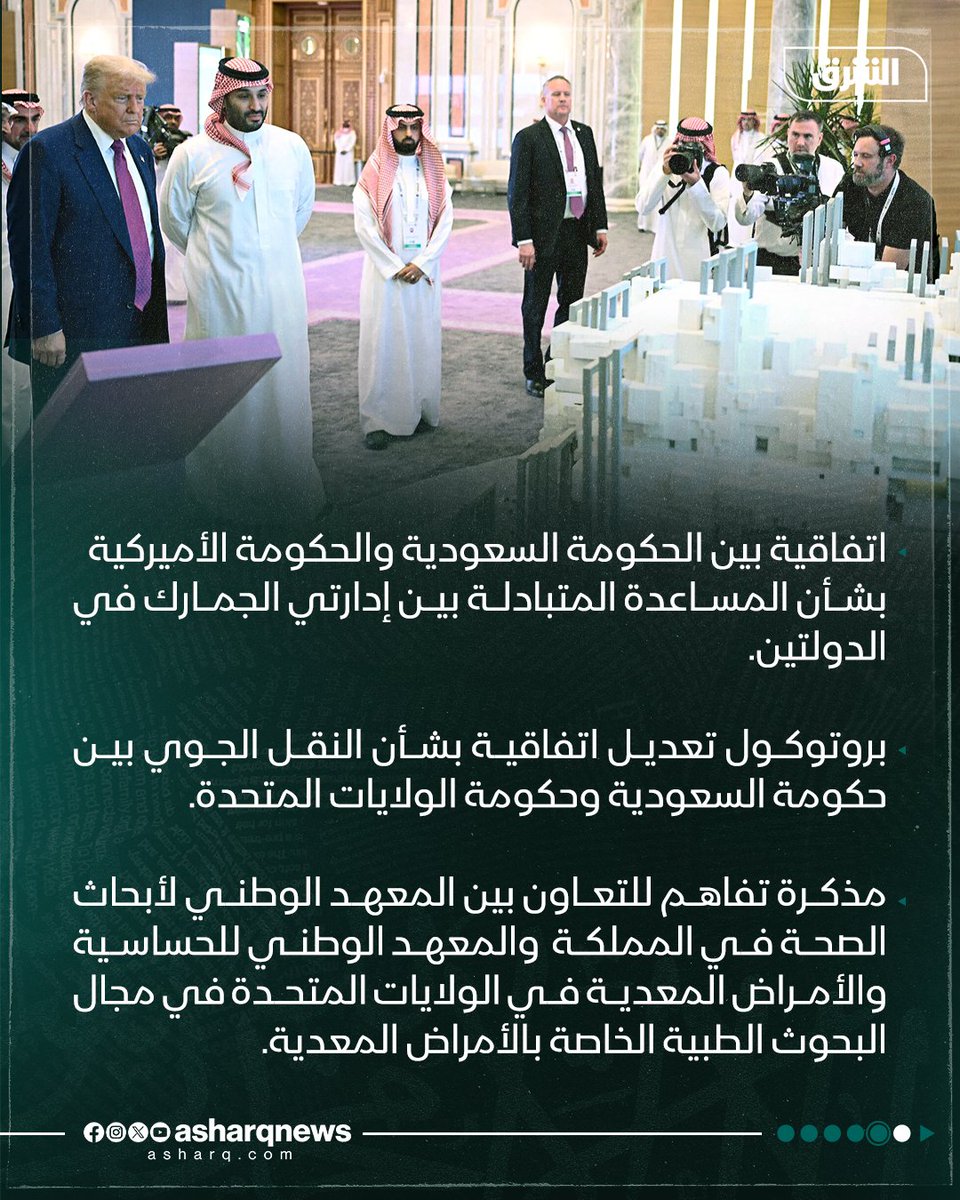 الشرق

اتفاقية بين الحكومة السعودية والحكومة الأميركية بشأن المساعدة المتبادلة بين إدارتي الجمارك في الدولتين.

بروتوكول تعديل اتفاقية بشأن النقل الجوي بين حكومة السعودية وحكومة الولايات المتحدة.

مذكرة تفاهم للتعاون بين المعهد الوطني لأبحاث الصحة في المملكة والمعهد الوطني للحساسية والأمراض المعدية في الولايات المتحدة في مجال البحوث الطبية الخاصة بالأمراض المعدية.

asharqnews
asharq.com